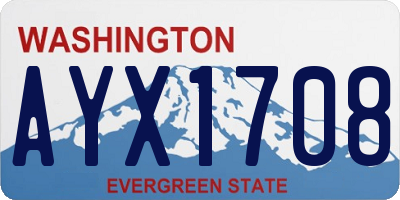 WASHINGTON
AYX1708
EVERGREEN STATE